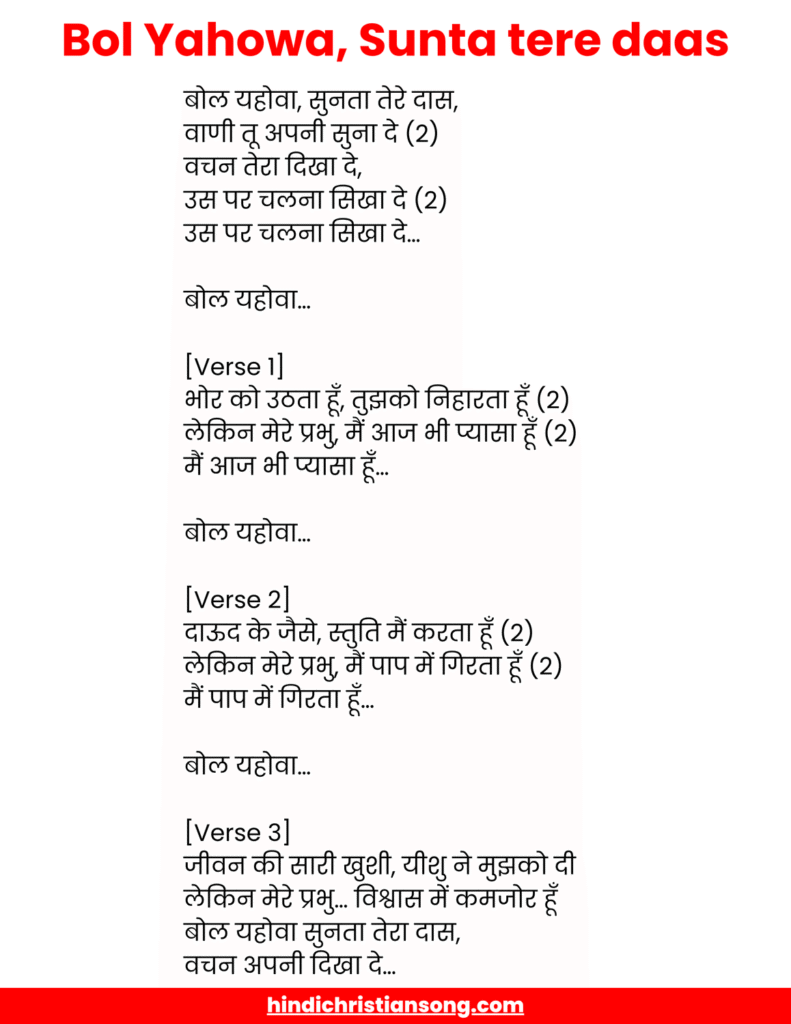 Bol Yahowa, Sunta tere daas

बोल यहोवा, सुनता तेरे दास,
वाणी तू अपनी सुना दे (2)
वचन तेरा दिखा दे,
उस पर चलना सिखा दे (2)
उस पर चलना सिखा दे...

बोल यहोवा...

[Verse 1]
भोर को उठता हूँ, तुझको निहारता हूँ (2)
लेकिन मेरे प्रभु, मैं आज भी प्यासा हूँ (2)
मैं आज भी प्यासा हूँ...

बोल यहोवा...

[Verse 2]
दाऊद के जैसे, स्तुति मैं करता हूँ (2)
लेकिन मेरे प्रभु, मैं पाप में गिरता हूँ (2)
मैं पाप में गिरता हूँ...

बोल यहोवा...

[Verse 3]
जीवन की सारी खुशी, यीशु ने मुझको दी
लेकिन मेरे प्रभु... विश्वास में कमजोर हूँ
बोल यहोवा सुनता तेरा दास,
वचन अपनी दिखा दे...

hindichristiansong.com